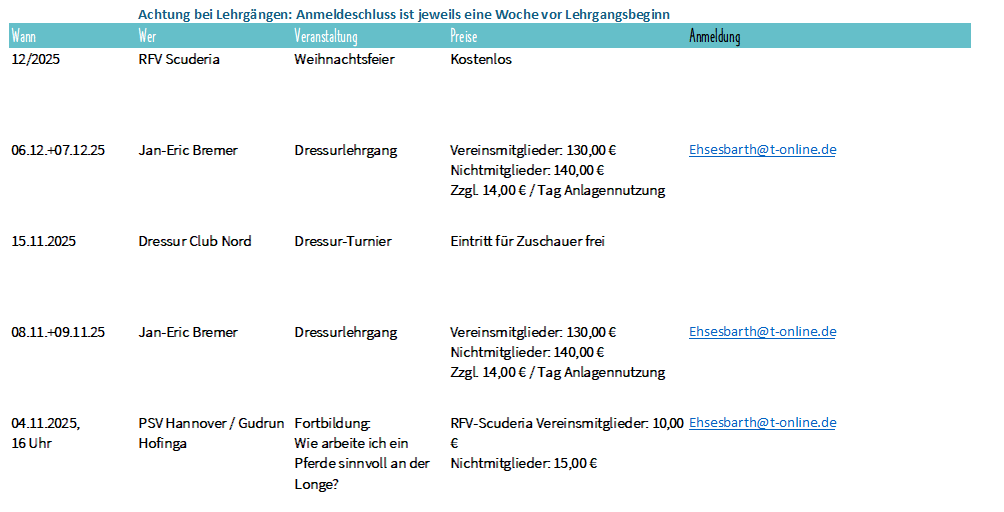 Achtung bei Lehrgängen: Anmeldeschluss ist jeweils eine Woche vor Lehrgangsbeginn

| Wann | Wer | Veranstaltung | Preise | Anmeldung |
|---|---|---|---|---|
| 12/2025 | RFV Scuderia | Weihnachtsfeier | Kostenlos | |
| 06.12.+07.12.25 | Jan-Eric Bremer | Dressurlehrgang | Vereinsmitglieder: 130,00 € Nichtmitglieder: 140,00 € Zzgl. 14,00 € / Tag Anlagennutzung | Ehsesbarth@t-online.de |
| 15.11.2025 | Dressur Club Nord | Dressur-Turnier | Eintritt für Zuschauer frei | |
| 08.11.+09.11.25 | Jan-Eric Bremer | Dressurlehrgang | Vereinsmitglieder: 130,00 € Nichtmitglieder: 140,00 € Zzgl. 14,00 € / Tag Anlagennutzung | Ehsesbarth@t-online.de |
| 04.11.2025, 16 Uhr | PSV Hannover / Gudrun Hofinga | Fortbildung: Wie arbeite ich ein Pferde sinnvoll an der Longe? | RFV-Scuderia Vereinsmitglieder: 10,00 € Nichtmitglieder: 15,00 € | Ehsesbarth@t-online.de |